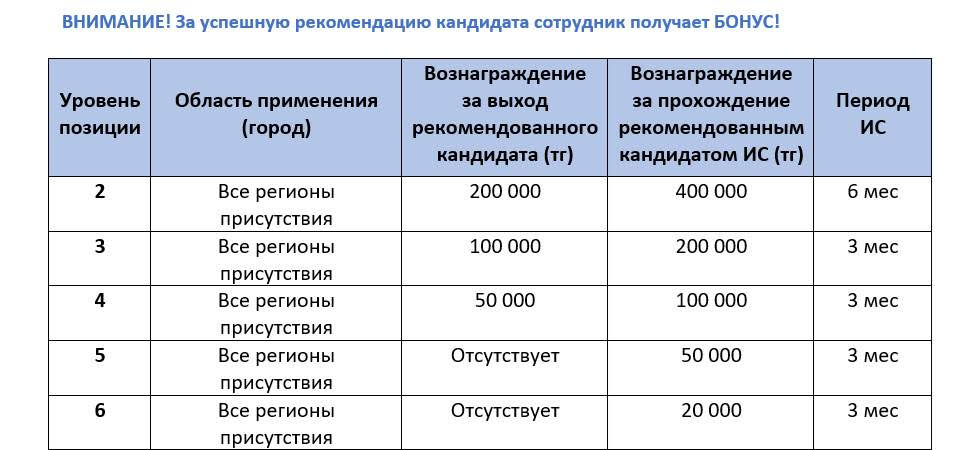 ВНИМАНИЕ! За успешную рекомендацию кандидата сотрудник получает БОНУС!

| Уровень позиции | Область применения (город) | Вознаграждение за выход рекомендованного кандидата (тг) | Вознаграждение за прохождение рекомендованным кандидатом ИС (тг) | Период ИС |
|---|---|---|---|---|
| 2 | Все регионы присутствия | 200 000 | 400 000 | 6 мес |
| 3 | Все регионы присутствия | 100 000 | 200 000 | 3 мес |
| 4 | Все регионы присутствия | 50 000 | 100 000 | 3 мес |
| 5 | Все регионы присутствия | Отсутствует | 50 000 | 3 мес |
| 6 | Все регионы присутствия | Отсутствует | 20 000 | 3 мес |